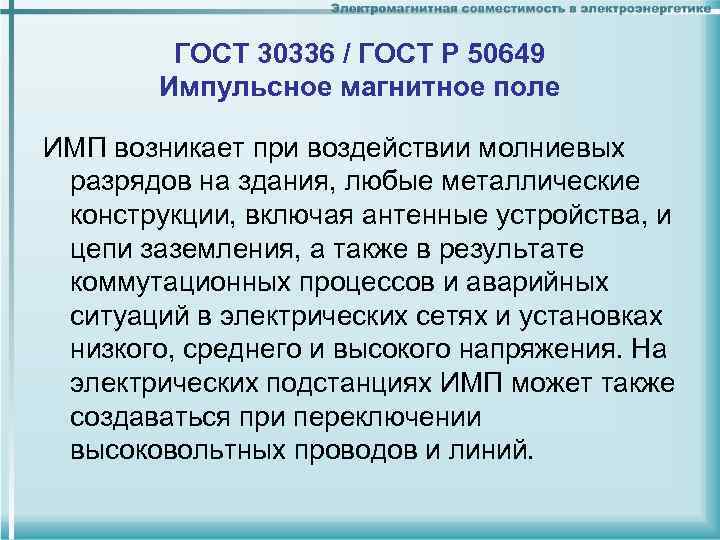 Электромагнитная совместимость в электроэнергетике

ГОСТ 30336 / ГОСТ Р 50649
Импульсное магнитное поле

ИМП возникает при воздействии молниевых разрядов на здания, любые металлические конструкции, включая антенные устройства, и цепи заземления, а также в результате коммутационных процессов и аварийных ситуаций в электрических сетях и установках низкого, среднего и высокого напряжения. На электрических подстанциях ИМП может также создаваться при переключении высоковольтных проводов и линий.